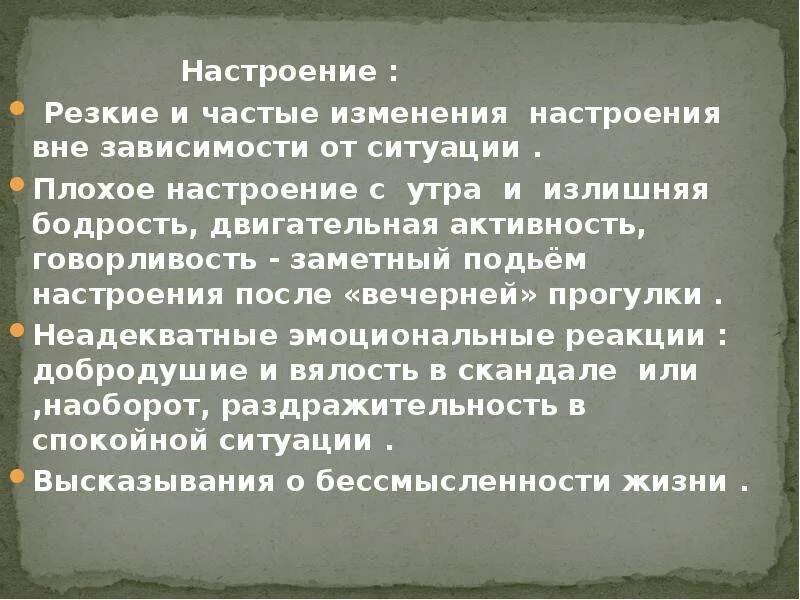 Настроение :

• Резкие и частые изменения настроения вне зависимости от ситуации .

• Плохое настроение с утра и излишняя бодрость, двигательная активность, говорливость - заметный подьём настроения после «вечерней» прогулки .

• Неадекватные эмоциональные реакции : добродушие и вялость в скандале или ,наоборот, раздражительность в спокойной ситуации .

• Высказывания о бессмысленности жизни .